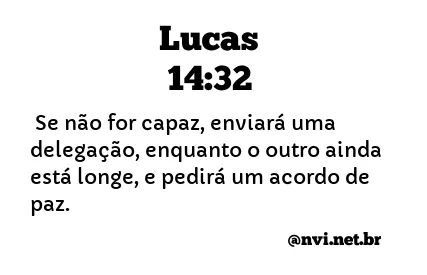 Lucas
14:32

Se não for capaz, enviará uma delegação, enquanto o outro ainda está longe, e pedirá um acordo de paz.

@nvi.net.br